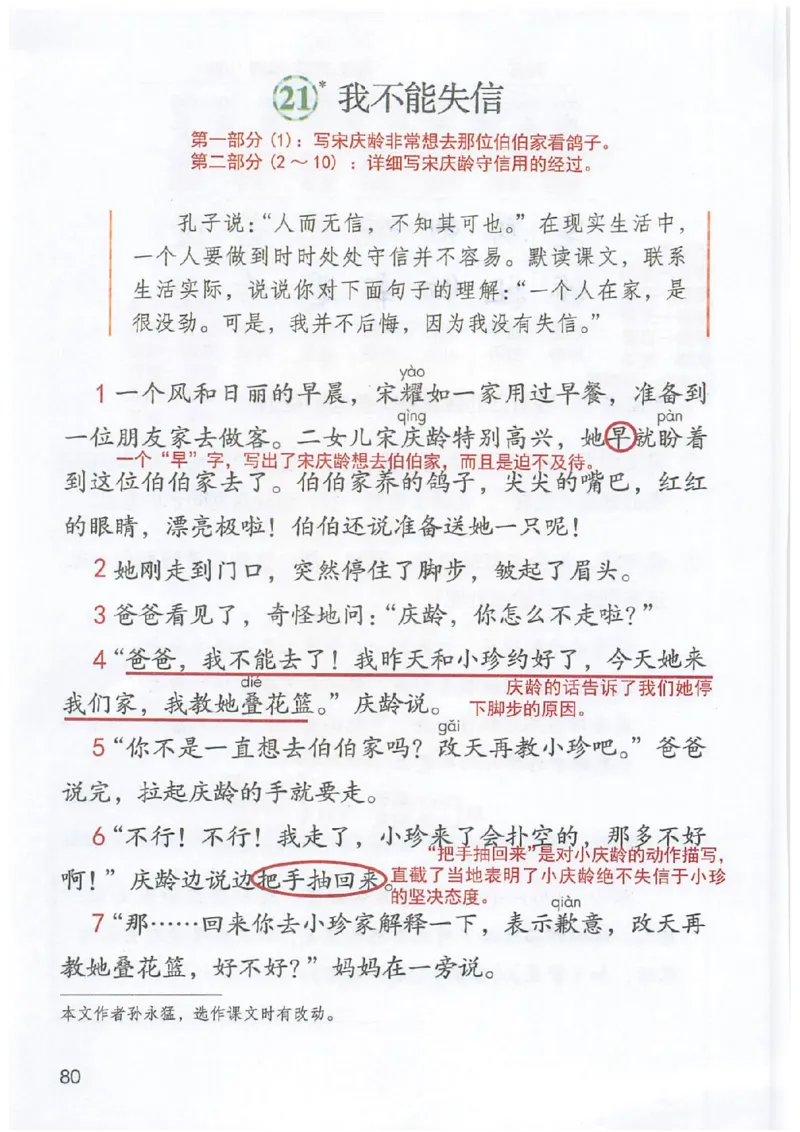 21* 我不能失信

第一部分（1）：写宋庆龄非常想去那位伯伯家看鸽子。
第二部分（2～10）：详细写宋庆龄守信用的经过。

孔子说："人而无信，不知其可也。"在现实生活中，一个人要做到时时处处守信并不容易。默读课文，联系生活实际，说说你对下面句子的理解："一个人在家，是很没劲。可是，我并不后悔，因为我没有失信。"

1 一个风和日丽的早晨，宋耀（yào）如一家用过早餐，准备到一位朋友家去做客。二女儿宋庆（qìng）龄特别高兴，她早就盼（pàn）着到这位伯伯家去了。伯伯家养的鸽子，尖尖的嘴巴，红红的眼睛，漂亮极啦！伯伯还说准备送她一只呢！

一个"早"字，写出了宋庆龄想去伯伯家，而且是迫不及待。

2 她刚走到门口，突然停住了脚步，皱起了眉头。

3 爸爸看见了，奇怪地问："庆龄，你怎么不走啦？"

4 "爸爸，我不能去了！我昨天和小珍约好了，今天她来我们家，我教她叠（dié）花篮。"庆龄说。

庆龄的话告诉了我们她停下脚步的原因。

5 "你不是一直想去伯伯家吗？改（gǎi）天再教小珍吧。"爸爸说完，拉起庆龄的手就要走。

6 "不行！不行！我走了，小珍来了会扑空的，那多不好啊！"庆龄边说边把手抽回来。

"把手抽回来"是对小庆龄的动作描写，直截了当地表明了小庆龄绝不失信于小珍的坚决态度。

7 "那……回来你去小珍家解释一下，表示歉（qiàn）意，改天再教她叠花篮，好不好？"妈妈在一旁说。

本文作者孙永猛，选作课文时有改动。

80